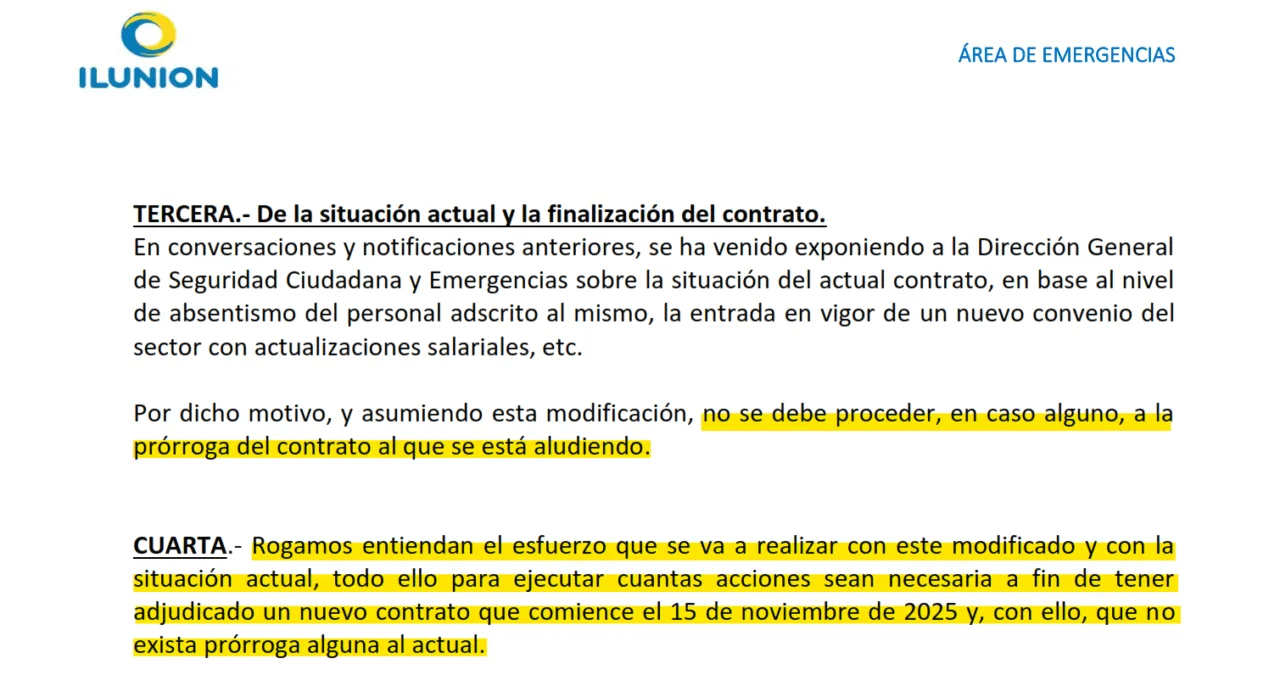 ILUNION

ÁREA DE EMERGENCIAS

TERCERA.- De la situación actual y la finalización del contrato.
En conversaciones y notificaciones anteriores, se ha venido exponiendo a la Dirección General de Seguridad Ciudadana y Emergencias sobre la situación del actual contrato, en base al nivel de absentismo del personal adscrito al mismo, la entrada en vigor de un nuevo convenio del sector con actualizaciones salariales, etc.

Por dicho motivo, y asumiendo esta modificación, no se debe proceder, en caso alguno, a la prórroga del contrato al que se está aludiendo.

CUARTA.- Rogamos entiendan el esfuerzo que se va a realizar con este modificado y con la situación actual, todo ello para ejecutar cuantas acciones sean necesaria a fin de tener adjudicado un nuevo contrato que comience el 15 de noviembre de 2025 y, con ello, que no exista prórroga alguna al actual.